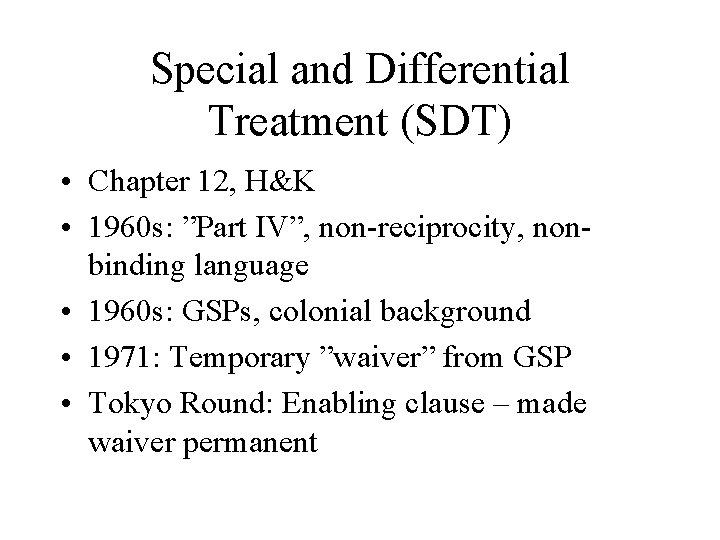 Special and Differential Treatment (SDT)

• Chapter 12, H&K
• 1960s: ”Part IV”, non-reciprocity, non-binding language
• 1960s: GSPs, colonial background
• 1971: Temporary ”waiver” from GSP
• Tokyo Round: Enabling clause – made waiver permanent